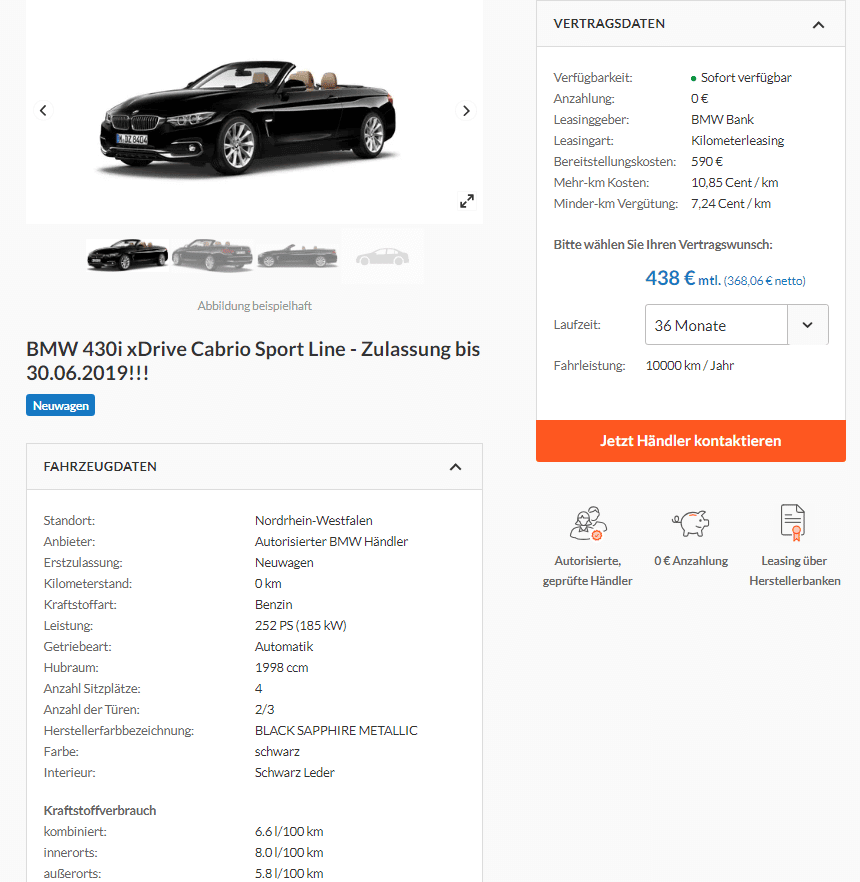 Abbildung beispielhaft

BMW 430i xDrive Cabrio Sport Line - Zulassung bis 30.06.2019!!!

Neuwagen

FAHRZEUGDATEN

| | |
|---|---|
| Standort: | Nordrhein-Westfalen |
| Anbieter: | Autorisierter BMW Händler |
| Erstzulassung: | Neuwagen |
| Kilometerstand: | 0 km |
| Kraftstoffart: | Benzin |
| Leistung: | 252 PS (185 kW) |
| Getriebeart: | Automatik |
| Hubraum: | 1998 ccm |
| Anzahl Sitzplätze: | 4 |
| Anzahl der Türen: | 2/3 |
| Herstellerfarbbezeichnung: | BLACK SAPPHIRE METALLIC |
| Farbe: | schwarz |
| Interieur: | Schwarz Leder |

Kraftstoffverbrauch

| | |
|---|---|
| kombiniert: | 6.6 l/100 km |
| innerorts: | 8.0 l/100 km |
| außerorts: | 5.8 l/100 km |

VERTRAGSDATEN

| | |
|---|---|
| Verfügbarkeit: | Sofort verfügbar |
| Anzahlung: | 0 € |
| Leasinggeber: | BMW Bank |
| Leasingart: | Kilometerleasing |
| Bereitstellungskosten: | 590 € |
| Mehr-km Kosten: | 10,85 Cent / km |
| Minder-km Vergütung: | 7,24 Cent / km |

Bitte wählen Sie Ihren Vertragswunsch:

438 € mtl. (368,06 € netto)

Laufzeit: 36 Monate

Fahrleistung: 10000 km / Jahr

Jetzt Händler kontaktieren

Autorisierte, geprüfte Händler

0 € Anzahlung

Leasing über Herstellerbanken